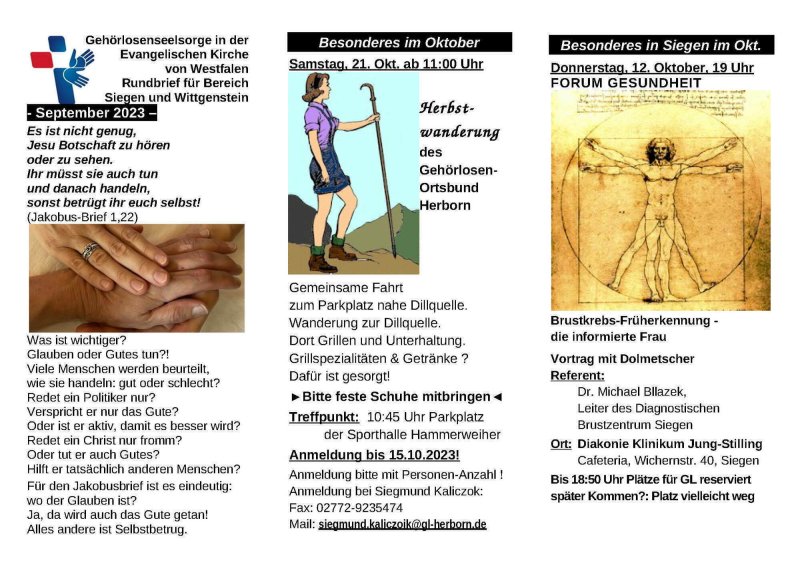 Gehörlosenseelsorge in der Evangelischen Kirche von Westfalen
Rundbrief für Bereich Siegen und Wittgenstein

- September 2023 –

Es ist nicht genug, Jesu Botschaft zu hören oder zu sehen. Ihr müsst sie auch tun und danach handeln, sonst betrügt ihr euch selbst!
(Jakobus-Brief 1,22)

Was ist wichtiger?
Glauben oder Gutes tun?!
Viele Menschen werden beurteilt, wie sie handeln: gut oder schlecht?
Redet ein Politiker nur?
Verspricht er nur das Gute?
Oder ist er aktiv, damit es besser wird?
Redet ein Christ nur fromm?
Oder tut er auch Gutes?
Hilft er tatsächlich anderen Menschen?
Für den Jakobusbrief ist es eindeutig: wo der Glauben ist?
Ja, da wird auch das Gute getan!
Alles andere ist Selbstbetrug.

Besonderes im Oktober

Samstag, 21. Okt. ab 11:00 Uhr

Herbst-wanderung des Gehörlosen-Ortsbund Herborn

Gemeinsame Fahrt zum Parkplatz nahe Dillquelle.
Wanderung zur Dillquelle.
Dort Grillen und Unterhaltung.
Grillspezialitäten & Getränke ?
Dafür ist gesorgt!

►Bitte feste Schuhe mitbringen◄

Treffpunkt: 10:45 Uhr Parkplatz der Sporthalle Hammerweiher

Anmeldung bis 15.10.2023!

Anmeldung bitte mit Personen-Anzahl !
Anmeldung bei Siegmund Kaliczok:
Fax: 02772-9235474
Mail: siegmund.kaliczoik@gl-herborn.de

Besonderes in Siegen im Okt.

Donnerstag, 12. Oktober, 19 Uhr
FORUM GESUNDHEIT

Brustkrebs-Früherkennung - die informierte Frau

Vortrag mit Dolmetscher
Referent:
Dr. Michael Bllazek,
Leiter des Diagnostischen Brustzentrum Siegen
Ort: Diakonie Klinikum Jung-Stilling
Cafeteria, Wichernstr. 40, Siegen
Bis 18:50 Uhr Plätze für GL reserviert
später Kommen?: Platz vielleicht weg